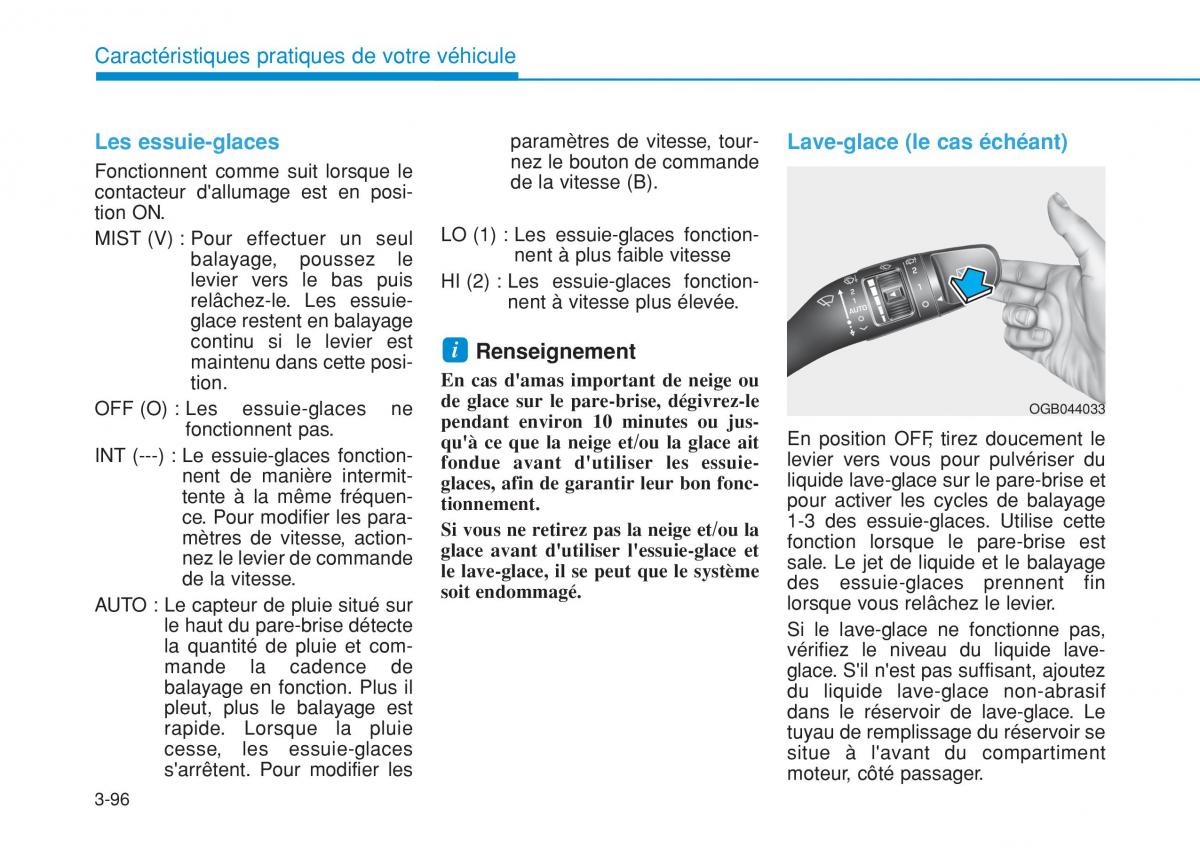 Caractéristiques pratiques de votre véhicule

Les essuie-glaces

Fonctionnent comme suit lorsque le contacteur d'allumage est en position ON.

MIST (V) : Pour effectuer un seul balayage, poussez le levier vers le bas puis relâchez-le. Les essuie-glace restent en balayage continu si le levier est maintenu dans cette position.

OFF (O) : Les essuie-glaces ne fonctionnent pas.

INT (---) : Le essuie-glaces fonctionnent de manière intermittente à la même fréquence. Pour modifier les paramètres de vitesse, actionnez le levier de commande de la vitesse.

AUTO : Le capteur de pluie situé sur le haut du pare-brise détecte la quantité de pluie et commande la cadence de balayage en fonction. Plus il pleut, plus le balayage est rapide. Lorsque la pluie cesse, les essuie-glaces s'arrêtent. Pour modifier les paramètres de vitesse, tournez le bouton de commande de la vitesse (B).

LO (1) : Les essuie-glaces fonctionnent à plus faible vitesse

HI (2) : Les essuie-glaces fonctionnent à vitesse plus élevée.

i Renseignement

En cas d'amas important de neige ou de glace sur le pare-brise, dégivrez-le pendant environ 10 minutes ou jusqu'à ce que la neige et/ou la glace ait fondue avant d'utiliser les essuie-glaces, afin de garantir leur bon fonctionnement.

Si vous ne retirez pas la neige et/ou la glace avant d'utiliser l'essuie-glace et le lave-glace, il se peut que le système soit endommagé.

Lave-glace (le cas échéant)

AUTO

OGB044033

En position OFF, tirez doucement le levier vers vous pour pulvériser du liquide lave-glace sur le pare-brise et pour activer les cycles de balayage 1-3 des essuie-glaces. Utilise cette fonction lorsque le pare-brise est sale. Le jet de liquide et le balayage des essuie-glaces prennent fin lorsque vous relâchez le levier.

Si le lave-glace ne fonctionne pas, vérifiez le niveau du liquide lave-glace. S'il n'est pas suffisant, ajoutez du liquide lave-glace non-abrasif dans le réservoir de lave-glace. Le tuyau de remplissage du réservoir se situe à l'avant du compartiment moteur, côté passager.

3-96